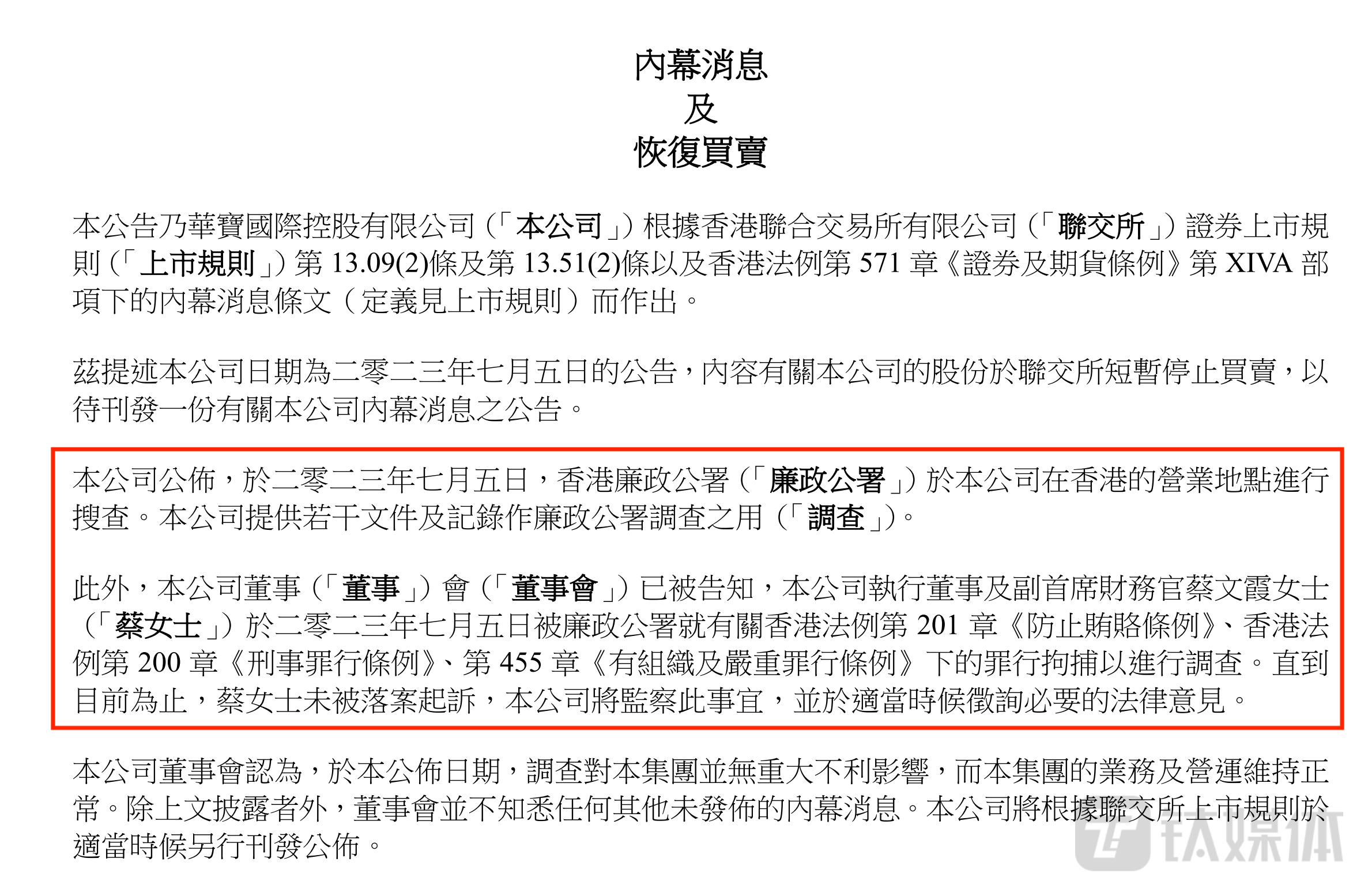 內幕消息
及
恢復買賣

本公告乃華寶國際控股有限公司（「本公司」）根據香港聯合交易所有限公司（「聯交所」）證券上市規則（「上市規則」）第 13.09(2)條及第 13.51(2)條以及香港法例第 571 章《證券及期貨條例》第 XIVA 部項下的內幕消息條文（定義見上市規則）而作出。

茲提述本公司日期為二零二三年七月五日的公告，內容有關本公司的股份於聯交所短暫停止買賣，以待刊發一份有關本公司內幕消息之公告。

本公司公佈，於二零二三年七月五日，香港廉政公署（「廉政公署」）於本公司在香港的營業地點進行搜查。本公司提供若干文件及記錄作廉政公署調查之用（「調查」）。

此外，本公司董事（「董事」）會（「董事會」）已被告知，本公司執行董事及副首席財務官蔡文霞女士（「蔡女士」）於二零二三年七月五日被廉政公署就有關香港法例第 201 章《防止賄賂條例》、香港法例第 200 章《刑事罪行條例》、第 455 章《有組織及嚴重罪行條例》下的罪行拘捕以進行調查。直到目前為止，蔡女士未被落案起訴，本公司將監察此事宜，並於適當時候徵詢必要的法律意見。

本公司董事會認為，於本公佈日期，調查對本集團並無重大不利影響，而本集團的業務及營運維持正常。除上文披露者外，董事會並不知悉任何其他未發佈的內幕消息。本公司將根據聯交所上市規則於適當時候另行刊發公佈。

钛媒体